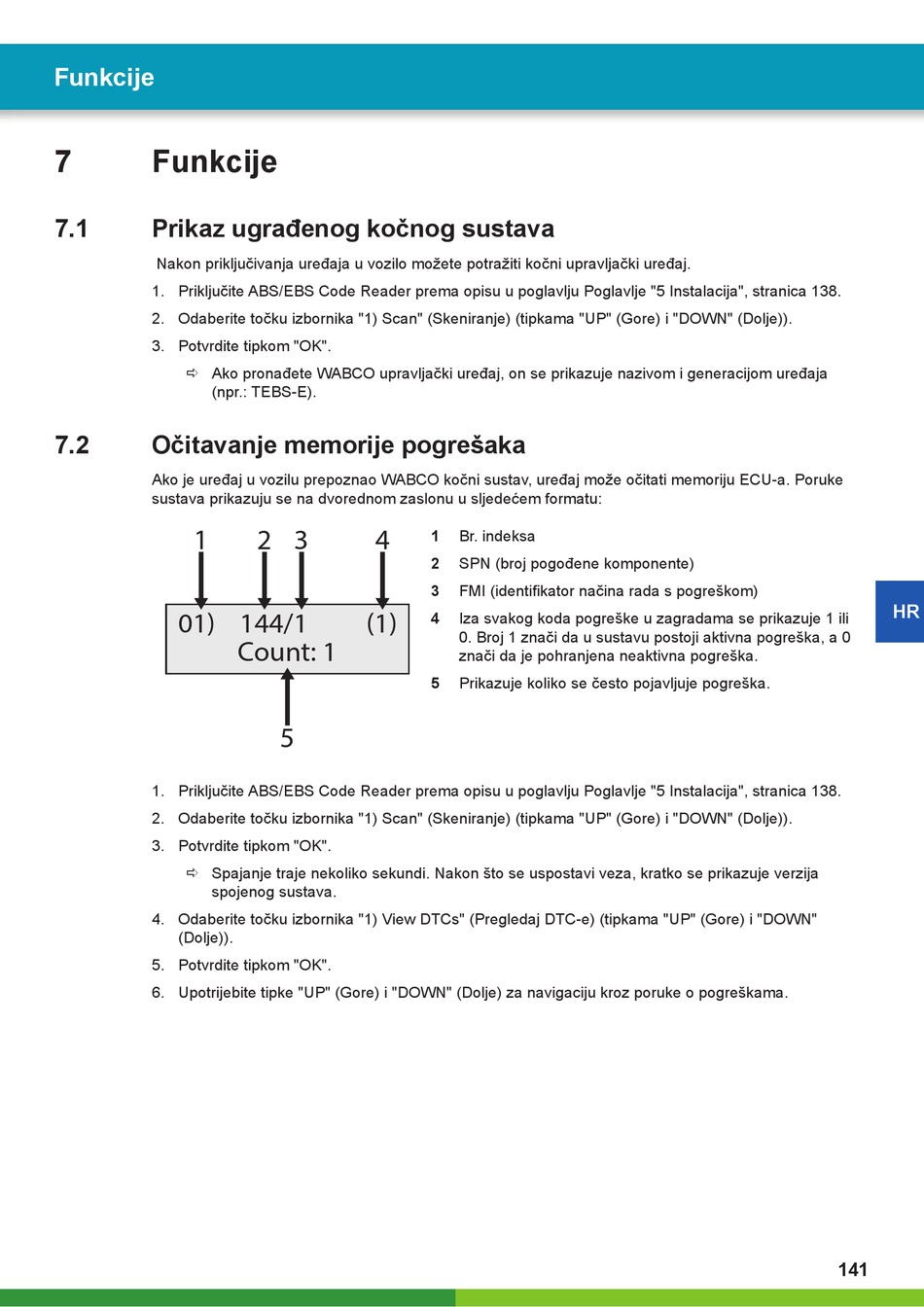 Funkcije

7 Funkcije

7.1 Prikaz ugrađenog kočnog sustava

Nakon priključivanja uređaja u vozilo možete potražiti kočni upravljački uređaj.

1. Priključite ABS/EBS Code Reader prema opisu u poglavlju Poglavlje "5 Instalacija", stranica 138.
2. Odaberite točku izbornika "1) Scan" (Skeniranje) (tipkama "UP" (Gore) i "DOWN" (Dolje)).
3. Potvrdite tipkom "OK".
⇨ Ako pronađete WABCO upravljački uređaj, on se prikazuje nazivom i generacijom uređaja (npr.: TEBS-E).

7.2 Očitavanje memorije pogrešaka

Ako je uređaj u vozilu prepoznao WABCO kočni sustav, uređaj može očitati memoriju ECU-a. Poruke sustava prikazuju se na dvorednom zaslonu u sljedećem formatu:

1 2 3 4
01) 144/1 (1)
Count: 1
5

1 Br. indeksa
2 SPN (broj pogođene komponente)
3 FMI (identifikator načina rada s pogreškom)
4 Iza svakog koda pogreške u zagradama se prikazuje 1 ili 0. Broj 1 znači da u sustavu postoji aktivna pogreška, a 0 znači da je pohranjena neaktivna pogreška.
5 Prikazuje koliko se često pojavljuje pogreška.

HR

1. Priključite ABS/EBS Code Reader prema opisu u poglavlju Poglavlje "5 Instalacija", stranica 138.
2. Odaberite točku izbornika "1) Scan" (Skeniranje) (tipkama "UP" (Gore) i "DOWN" (Dolje)).
3. Potvrdite tipkom "OK".
⇨ Spajanje traje nekoliko sekundi. Nakon što se uspostavi veza, kratko se prikazuje verzija spojenog sustava.
4. Odaberite točku izbornika "1) View DTCs" (Pregledaj DTC-e) (tipkama "UP" (Gore) i "DOWN" (Dolje)).
5. Potvrdite tipkom "OK".
6. Upotrijebite tipke "UP" (Gore) i "DOWN" (Dolje) za navigaciju kroz poruke o pogreškama.

141